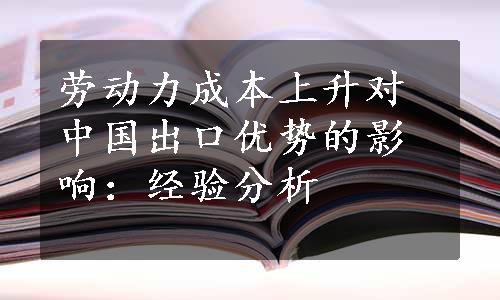 劳动力成本上升对中国出口优势的影响：经验分析